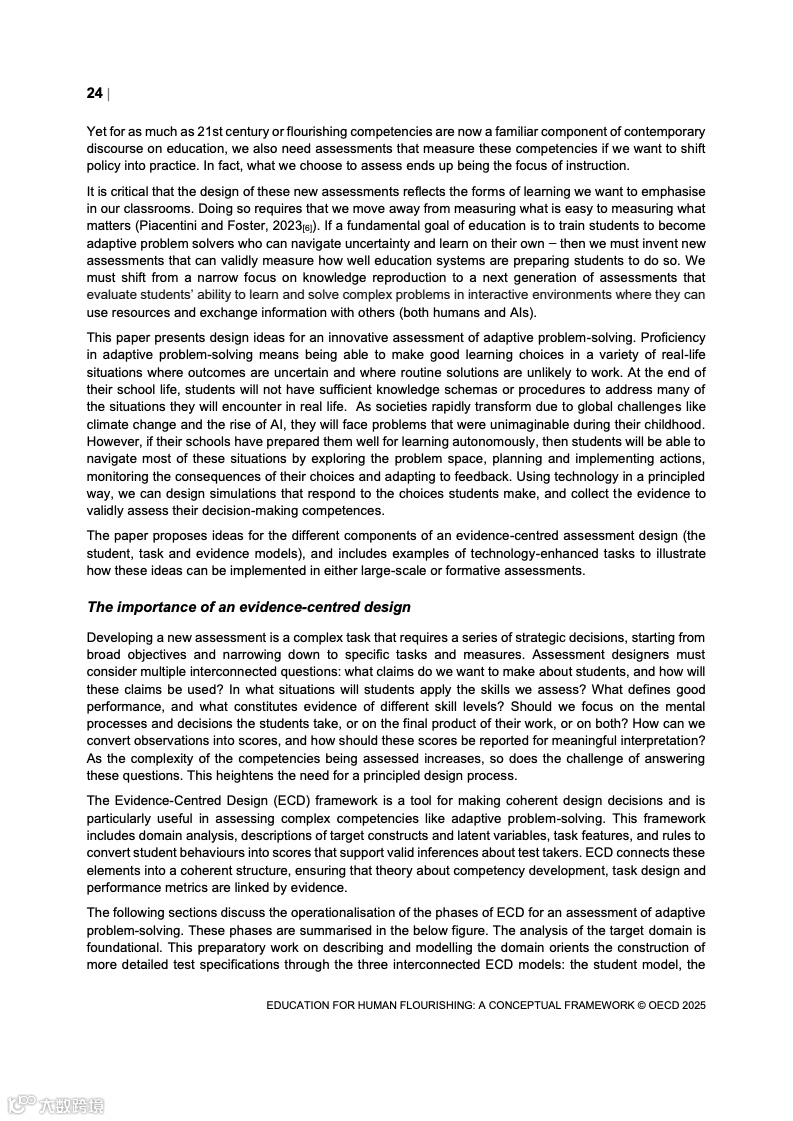 24 |

Yet for as much as 21st century or flourishing competencies are now a familiar component of contemporary discourse on education, we also need assessments that measure these competencies if we want to shift policy into practice. In fact, what we choose to assess ends up being the focus of instruction.

It is critical that the design of these new assessments reflects the forms of learning we want to emphasise in our classrooms. Doing so requires that we move away from measuring what is easy to measuring what matters (Piacentini and Foster, 2023$_{[6]}$). If a fundamental goal of education is to train students to become adaptive problem solvers who can navigate uncertainty and learn on their own – then we must invent new assessments that can validly measure how well education systems are preparing students to do so. We must shift from a narrow focus on knowledge reproduction to a next generation of assessments that evaluate students' ability to learn and solve complex problems in interactive environments where they can use resources and exchange information with others (both humans and AIs).

This paper presents design ideas for an innovative assessment of adaptive problem-solving. Proficiency in adaptive problem-solving means being able to make good learning choices in a variety of real-life situations where outcomes are uncertain and where routine solutions are unlikely to work. At the end of their school life, students will not have sufficient knowledge schemas or procedures to address many of the situations they will encounter in real life. As societies rapidly transform due to global challenges like climate change and the rise of AI, they will face problems that were unimaginable during their childhood. However, if their schools have prepared them well for learning autonomously, then students will be able to navigate most of these situations by exploring the problem space, planning and implementing actions, monitoring the consequences of their choices and adapting to feedback. Using technology in a principled way, we can design simulations that respond to the choices students make, and collect the evidence to validly assess their decision-making competences.

The paper proposes ideas for the different components of an evidence-centred assessment design (the student, task and evidence models), and includes examples of technology-enhanced tasks to illustrate how these ideas can be implemented in either large-scale or formative assessments.

The importance of an evidence-centred design

Developing a new assessment is a complex task that requires a series of strategic decisions, starting from broad objectives and narrowing down to specific tasks and measures. Assessment designers must consider multiple interconnected questions: what claims do we want to make about students, and how will these claims be used? In what situations will students apply the skills we assess? What defines good performance, and what constitutes evidence of different skill levels? Should we focus on the mental processes and decisions the students take, or on the final product of their work, or on both? How can we convert observations into scores, and how should these scores be reported for meaningful interpretation? As the complexity of the competencies being assessed increases, so does the challenge of answering these questions. This heightens the need for a principled design process.

The Evidence-Centred Design (ECD) framework is a tool for making coherent design decisions and is particularly useful in assessing complex competencies like adaptive problem-solving. This framework includes domain analysis, descriptions of target constructs and latent variables, task features, and rules to convert student behaviours into scores that support valid inferences about test takers. ECD connects these elements into a coherent structure, ensuring that theory about competency development, task design and performance metrics are linked by evidence.

The following sections discuss the operationalisation of the phases of ECD for an assessment of adaptive problem-solving. These phases are summarised in the below figure. The analysis of the target domain is foundational. This preparatory work on describing and modelling the domain orients the construction of more detailed test specifications through the three interconnected ECD models: the student model, the

EDUCATION FOR HUMAN FLOURISHING: A CONCEPTUAL FRAMEWORK © OECD 2025

六数跨境